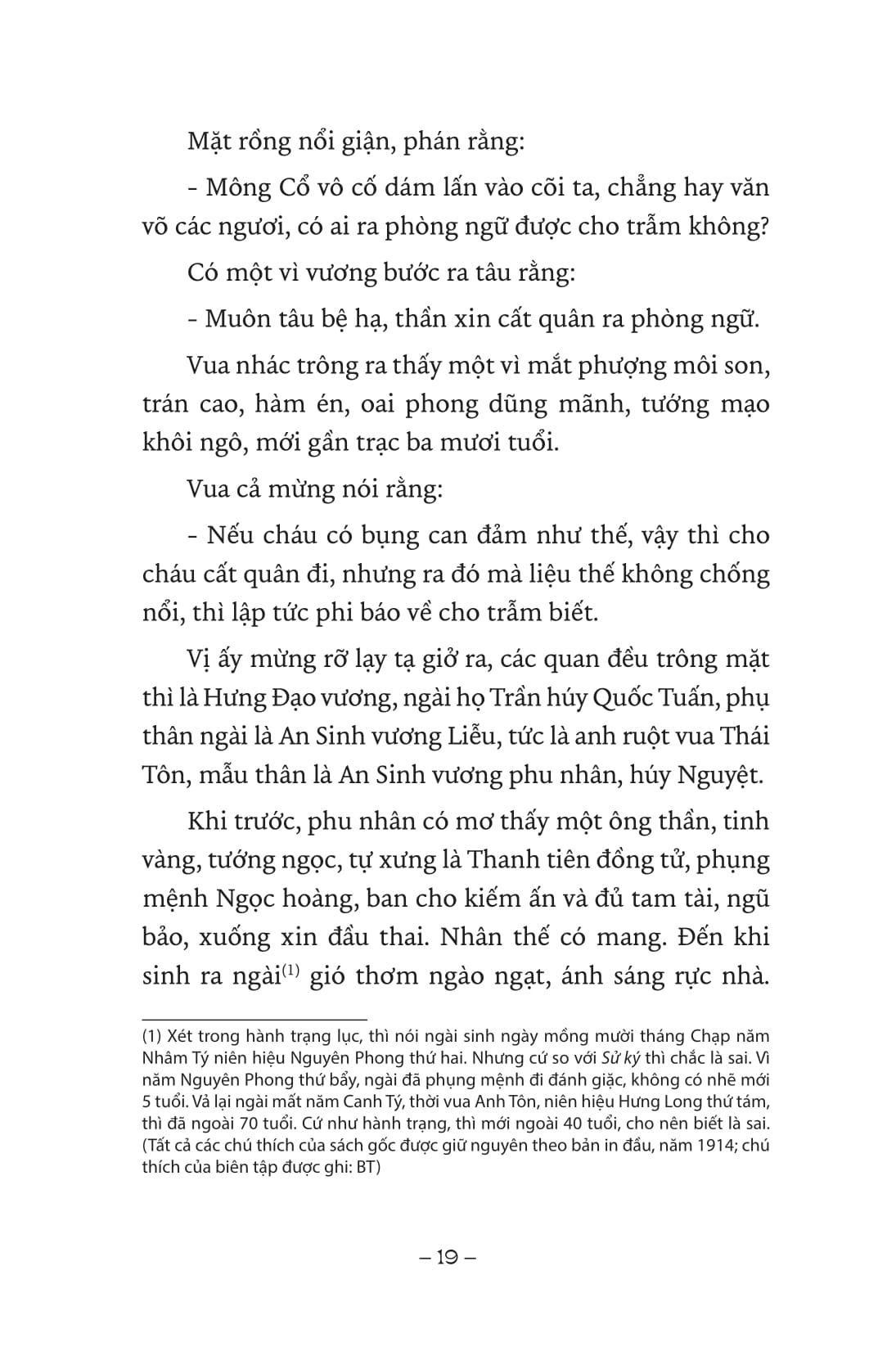 Mặt rồng nổi giận, phán rằng:

- Mông Cổ vô cố dám lấn vào cõi ta, chẳng hay văn võ các ngươi, có ai ra phòng ngữ được cho trẫm không?

Có một vì vương bước ra tâu rằng:

- Muôn tâu bệ hạ, thần xin cất quân ra phòng ngữ.

Vua nhác trông ra thấy một vì mắt phượng môi son, trán cao, hàm én, oai phong dũng mãnh, tướng mạo khôi ngô, mới gần trạc ba mươi tuổi.

Vua cả mừng nói rằng:

- Nếu cháu có bụng can đảm như thế, vậy thì cho cháu cất quân đi, nhưng ra đó mà liệu thế không chống nổi, thì lập tức phi báo về cho trẫm biết.

Vị ấy mừng rỡ lạy tạ giở ra, các quan đều trông mặt thì là Hưng Đạo vương, ngài họ Trần húy Quốc Tuấn, phụ thân ngài là An Sinh vương Liễu, tức là anh ruột vua Thái Tôn, mẫu thân là An Sinh vương phu nhân, húy Nguyệt.

Khi trước, phu nhân có mơ thấy một ông thần, tinh vàng, tướng ngọc, tự xưng là Thanh tiên đồng tử, phụng mệnh Ngọc hoàng, ban cho kiếm ấn và đủ tam tài, ngũ bảo, xuống xin đầu thai. Nhân thế có mang. Đến khi sinh ra ngài$^{(1)}$ gió thơm ngào ngạt, ánh sáng rực nhà.

(1) Xét trong hành trạng lục, thì nói ngài sinh ngày mồng mười tháng Chạp năm Nhâm Tý niên hiệu Nguyên Phong thứ hai. Nhưng cứ so với Sử ký thì chắc là sai. Vì năm Nguyên Phong thứ bẩy, ngài đã phụng mệnh đi đánh giặc, không có nhẽ mới 5 tuổi. Vả lại ngài mất năm Canh Tý, thời vua Anh Tôn, niên hiệu Hưng Long thứ tám, thì đã ngoài 70 tuổi. Cứ như hành trạng, thì mới ngoài 40 tuổi, cho nên biết là sai. (Tất cả các chú thích của sách gốc được giữ nguyên theo bản in đầu, năm 1914; chú thích của biên tập được ghi: BT)

– 19 –